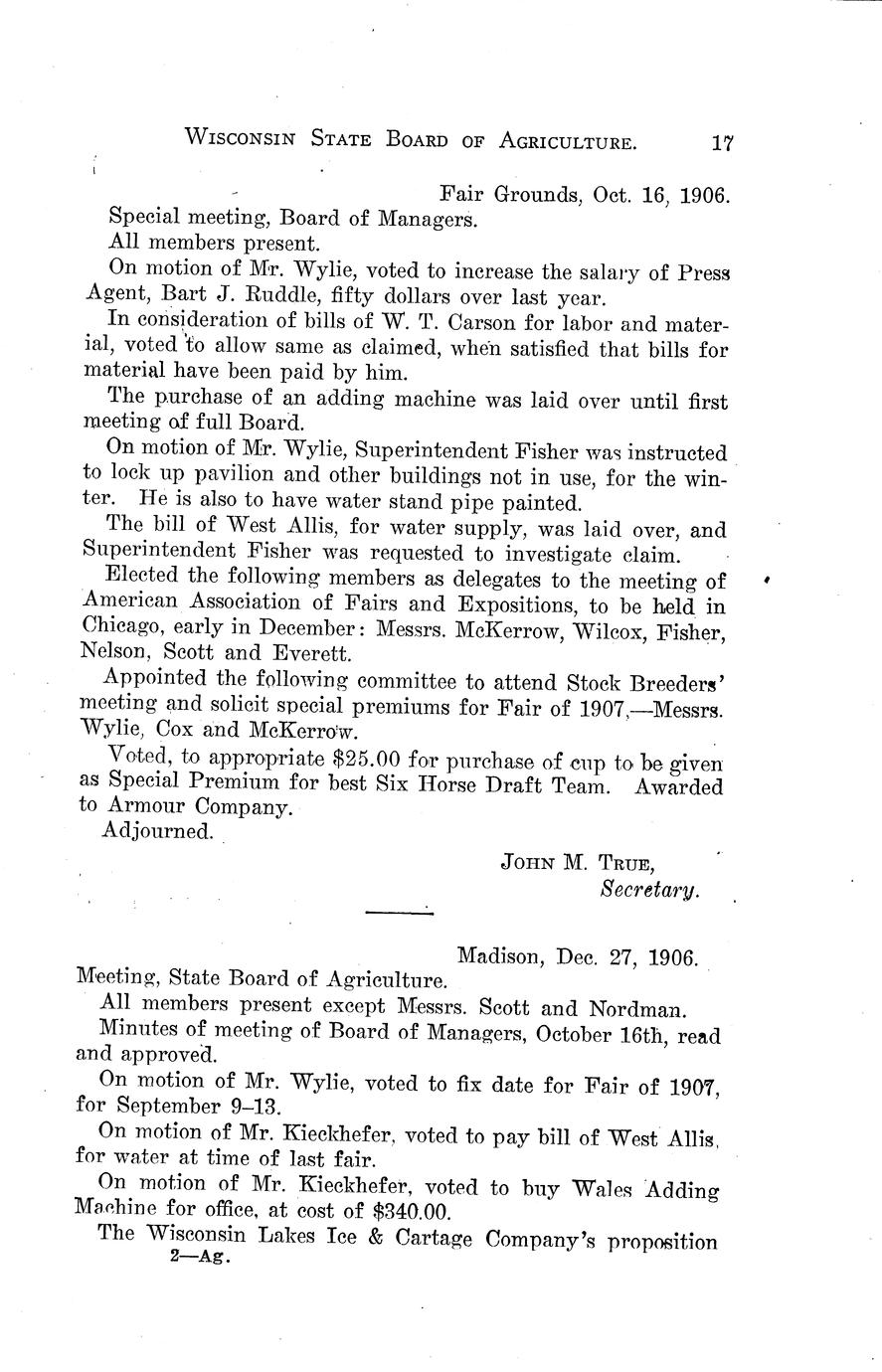 WISCONSIN STATE BOARD OF AGRICULTURE. 17

Fair Grounds, Oct. 16, 1906.

Special meeting, Board of Managers.

All members present.

On motion of Mr. Wylie, voted to increase the salary of Press Agent, Bart J. Ruddle, fifty dollars over last year.

In consideration of bills of W. T. Carson for labor and material, voted to allow same as claimed, when satisfied that bills for material have been paid by him.

The purchase of an adding machine was laid over until first meeting of full Board.

On motion of Mr. Wylie, Superintendent Fisher was instructed to lock up pavilion and other buildings not in use, for the winter. He is also to have water stand pipe painted.

The bill of West Allis, for water supply, was laid over, and Superintendent Fisher was requested to investigate claim.

Elected the following members as delegates to the meeting of American Association of Fairs and Expositions, to be held in Chicago, early in December: Messrs. McKerrow, Wilcox, Fisher, Nelson, Scott and Everett.

Appointed the following committee to attend Stock Breeders' meeting and solicit special premiums for Fair of 1907,—Messrs. Wylie, Cox and McKerrow.

Voted, to appropriate $25.00 for purchase of cup to be given as Special Premium for best Six Horse Draft Team. Awarded to Armour Company.

Adjourned.

JOHN M. TRUE,
Secretary.

Madison, Dec. 27, 1906.

Meeting, State Board of Agriculture.

All members present except Messrs. Scott and Nordman.

Minutes of meeting of Board of Managers, October 16th, read and approved.

On motion of Mr. Wylie, voted to fix date for Fair of 1907, for September 9–13.

On motion of Mr. Kieckhefer, voted to pay bill of West Allis, for water at time of last fair.

On motion of Mr. Kieckhefer, voted to buy Wales Adding Machine for office, at cost of $340.00.

The Wisconsin Lakes Ice & Cartage Company's proposition

2—Ag.